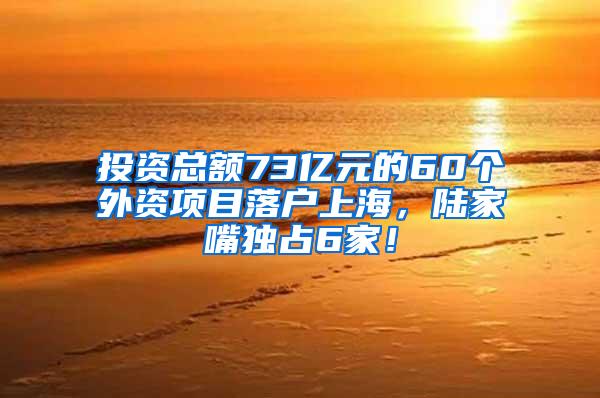 投资总额73亿元的60个外资项目落户上海，陆家嘴独占6家！